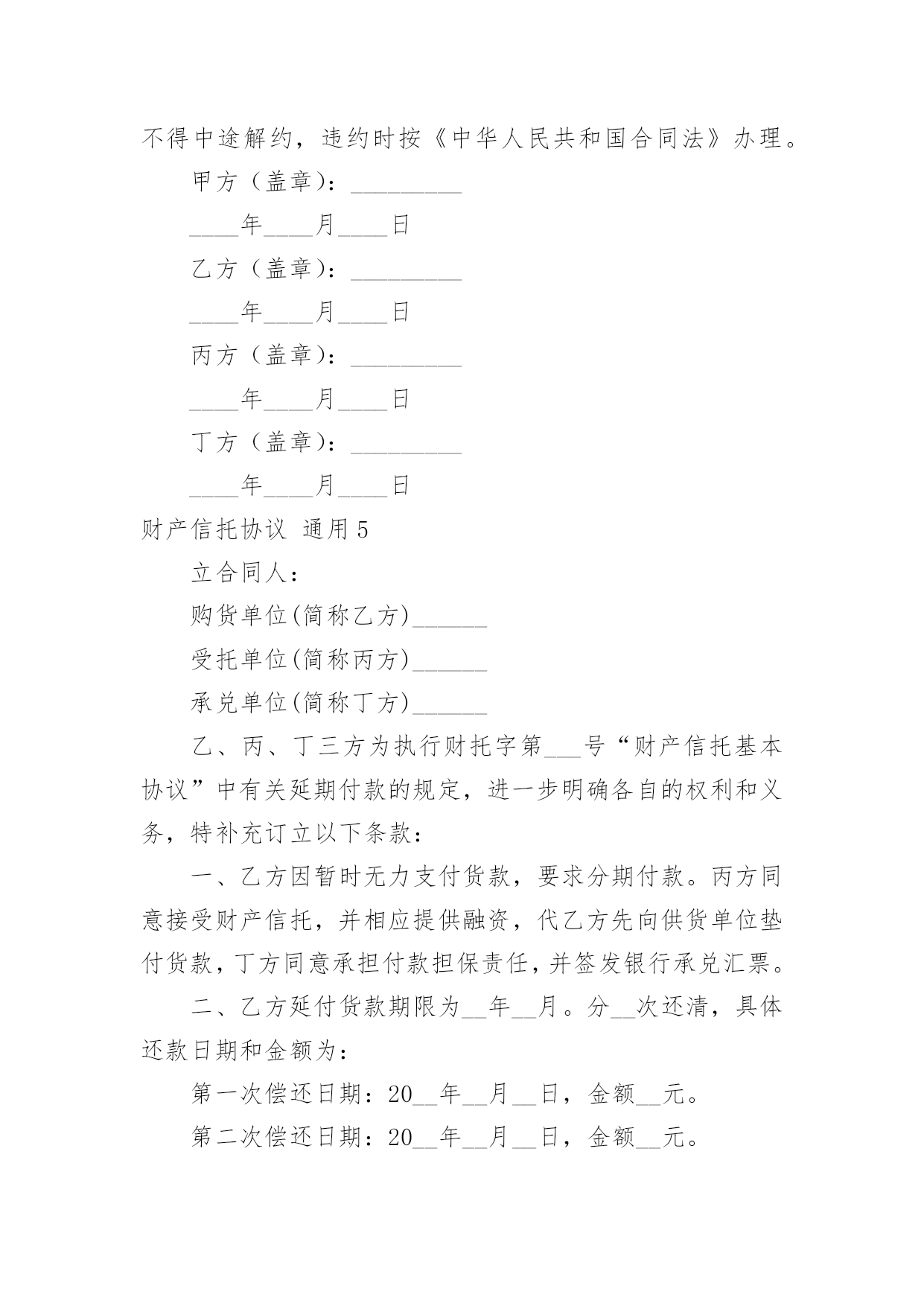 不得中途解约，违约时按《中华人民共和国合同法》办理。

甲方（盖章）：_________

____年____月____日

乙方（盖章）：_________

____年____月____日

丙方（盖章）：_________

____年____月____日

丁方（盖章）：_________

____年____月____日

财产信托协议 通用5

立合同人：

购货单位(简称乙方)______

受托单位(简称丙方)______

承兑单位(简称丁方)______

乙、丙、丁三方为执行财托字第___号“财产信托基本协议”中有关延期付款的规定，进一步明确各自的权利和义务，特补充订立以下条款：

一、乙方因暂时无力支付货款，要求分期付款。丙方同意接受财产信托，并相应提供融资，代乙方先向供货单位垫付货款，丁方同意承担付款担保责任，并签发银行承兑汇票。

二、乙方延付货款期限为__年__月。分__次还清，具体还款日期和金额为：

第一次偿还日期：20__年__月__日，金额__元。

第二次偿还日期：20__年__月__日，金额__元。